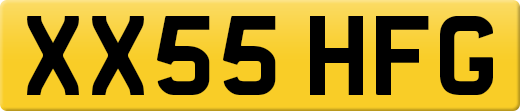 XX55 HFG